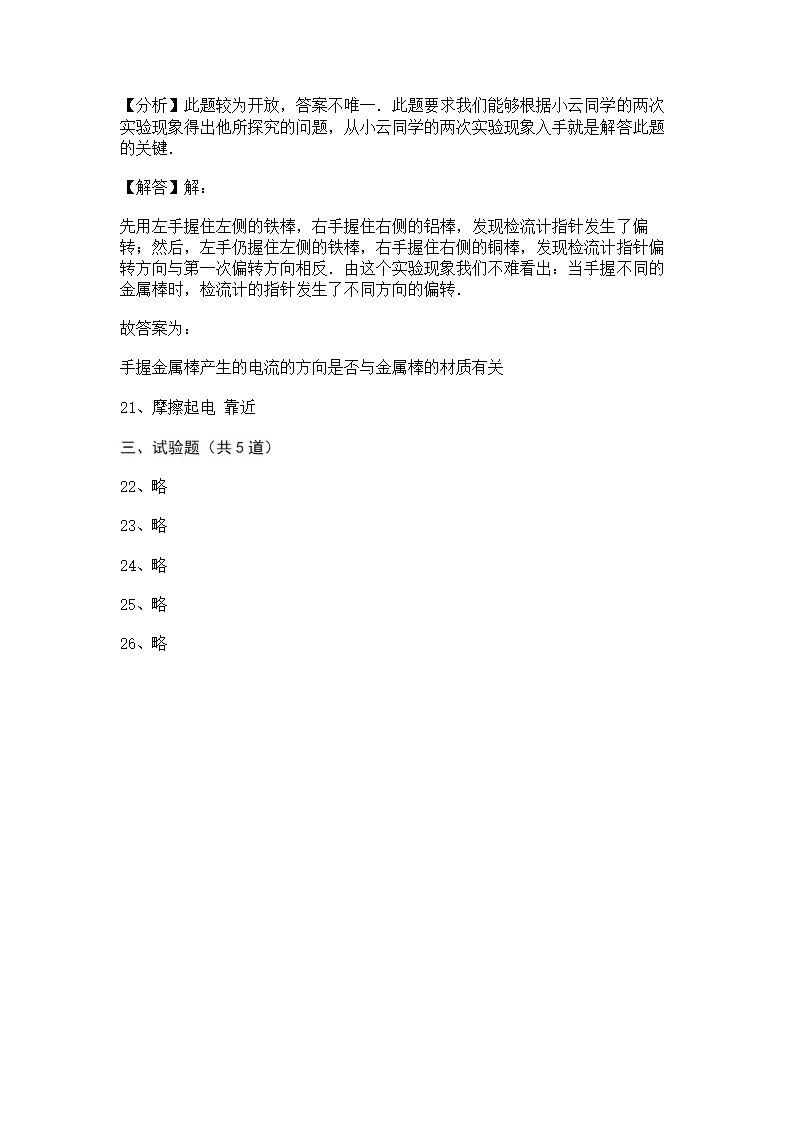 【分析】此题较为开放，答案不唯一．此题要求我们能够根据小云同学的两次实验现象得出他所探究的问题，从小云同学的两次实验现象入手就是解答此题的关键．

【解答】解：

先用左手握住左侧的铁棒，右手握住右侧的铝棒，发现检流计指针发生了偏转；然后，左手仍握住左侧的铁棒，右手握住右侧的铜棒，发现检流计指针偏转方向与第一次偏转方向相反．由这个实验现象我们不难看出：当手握不同的金属棒时，检流计的指针发生了不同方向的偏转．

故答案为：

手握金属棒产生的电流的方向是否与金属棒的材质有关

21、摩擦起电 靠近

三、试验题（共 5 道）

22、略

23、略

24、略

25、略

26、略